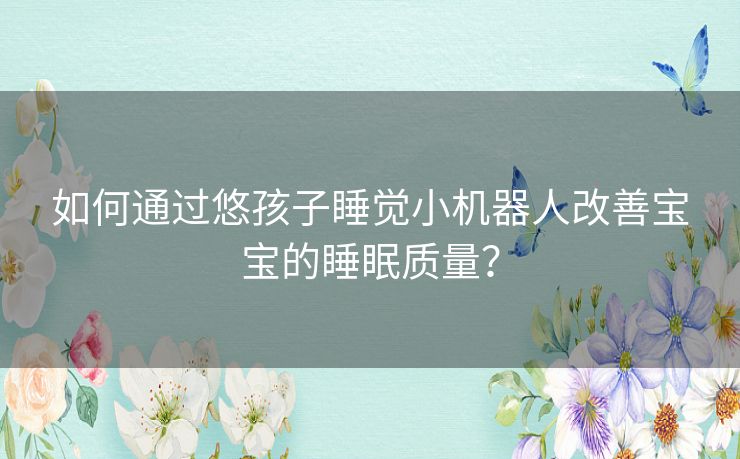 如何通过悠孩子睡觉小机器人改善宝宝的睡眠质量？